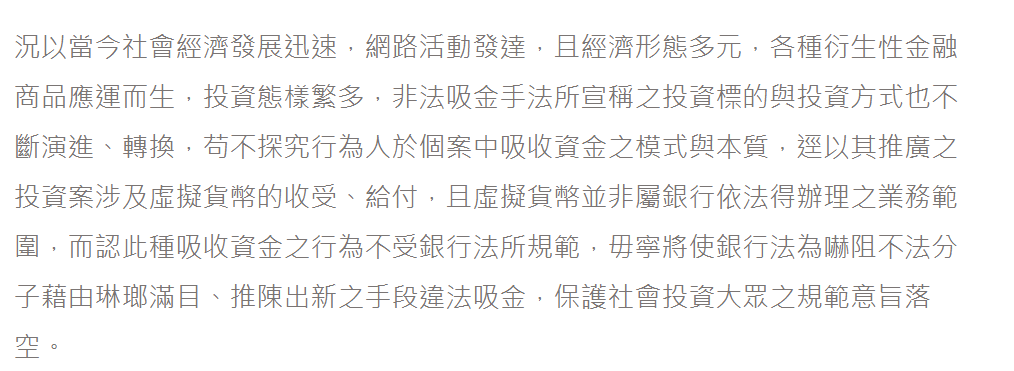 況以當今社會經濟發展迅速，網路活動發達，且經濟形態多元，各種衍生性金融商品應運而生，投資態樣繁多，非法吸金手法所宣稱之投資標的與投資方式也不斷演進、轉換，苟不探究行為人於個案中吸收資金之模式與本質，逕以其推廣之投資案涉及虛擬貨幣的收受、給付，且虛擬貨幣並非屬銀行依法得辦理之業務範圍，而認此種吸收資金之行為不受銀行法所規範，毋寧將使銀行法為嚇阻不法分子藉由琳瑯滿目、推陳出新之手段違法吸金，保護社會投資大眾之規範意旨落空。